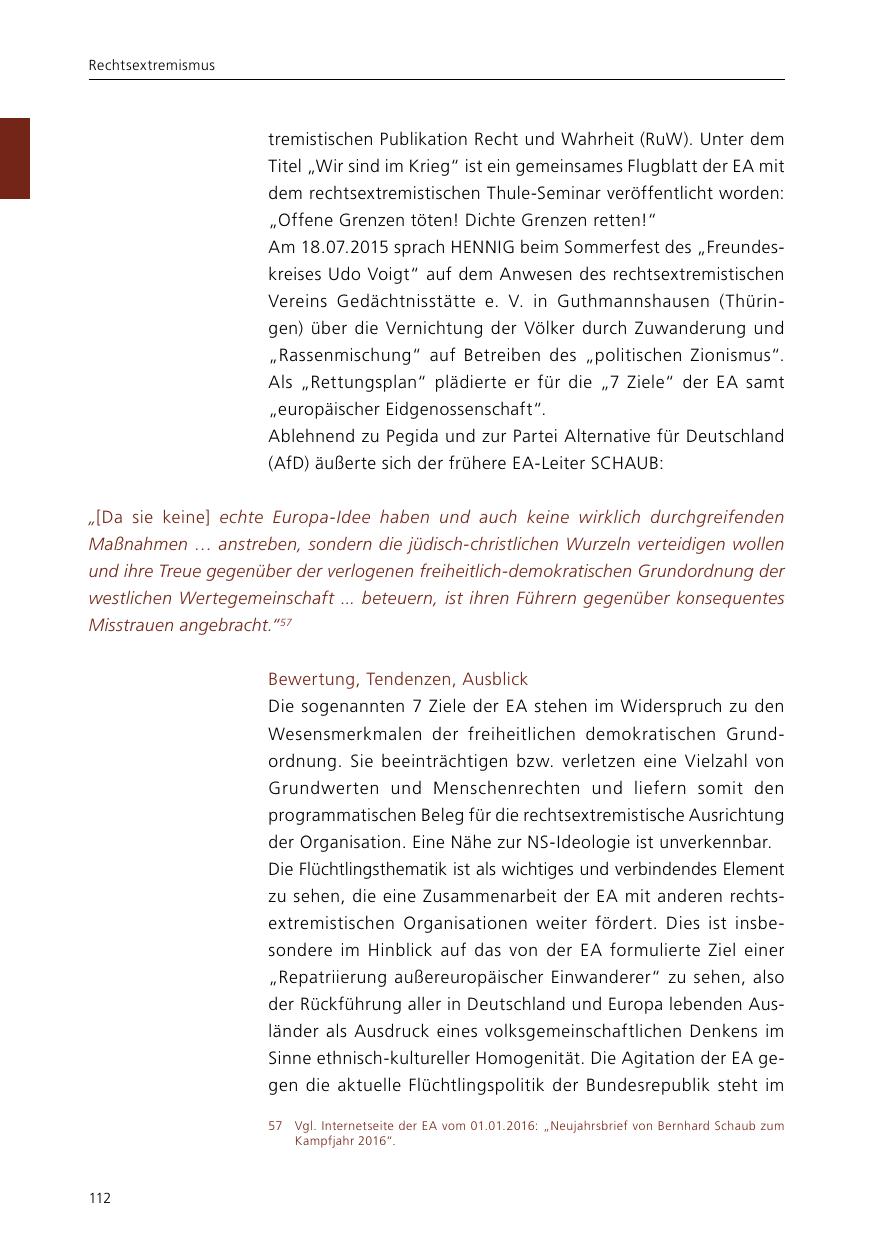 Rechtsextremismus

tremistischen Publikation Recht und Wahrheit (RuW). Unter dem Titel „Wir sind im Krieg“ ist ein gemeinsames Flugblatt der EA mit dem rechtsextremistischen Thule-Seminar veröffentlicht worden: „Offene Grenzen töten! Dichte Grenzen retten!“
Am 18.07.2015 sprach HENNIG beim Sommerfest des „Freundeskreises Udo Voigt“ auf dem Anwesen des rechtsextremistischen Vereins Gedächtnisstätte e. V. in Guthmannshausen (Thüringen) über die Vernichtung der Völker durch Zuwanderung und „Rassenmischung“ auf Betreiben des „politischen Zionismus“. Als „Rettungsplan“ plädierte er für die „7 Ziele“ der EA samt „europäischer Eidgenossenschaft“.
Ablehnend zu Pegida und zur Partei Alternative für Deutschland (AfD) äußerte sich der frühere EA-Leiter SCHAUB:

„[Da sie keine] echte Europa-Idee haben und auch keine wirklich durchgreifenden Maßnahmen … anstreben, sondern die jüdisch-christlichen Wurzeln verteidigen wollen und ihre Treue gegenüber der verlogenen freiheitlich-demokratischen Grundordnung der westlichen Wertegemeinschaft ... beteuern, ist ihren Führern gegenüber konsequentes Misstrauen angebracht.“$^{57}$

Bewertung, Tendenzen, Ausblick
Die sogenannten 7 Ziele der EA stehen im Widerspruch zu den Wesensmerkmalen der freiheitlichen demokratischen Grundordnung. Sie beeinträchtigen bzw. verletzen eine Vielzahl von Grundwerten und Menschenrechten und liefern somit den programmatischen Beleg für die rechtsextremistische Ausrichtung der Organisation. Eine Nähe zur NS-Ideologie ist unverkennbar.
Die Flüchtlingsthematik ist als wichtiges und verbindendes Element zu sehen, die eine Zusammenarbeit der EA mit anderen rechtsextremistischen Organisationen weiter fördert. Dies ist insbesondere im Hinblick auf das von der EA formulierte Ziel einer „Repatriierung außereuropäischer Einwanderer“ zu sehen, also der Rückführung aller in Deutschland und Europa lebenden Ausländer als Ausdruck eines volksgemeinschaftlichen Denkens im Sinne ethnisch-kultureller Homogenität. Die Agitation der EA gegen die aktuelle Flüchtlingspolitik der Bundesrepublik steht im

57 Vgl. Internetseite der EA vom 01.01.2016: „Neujahrsbrief von Bernhard Schaub zum Kampfjahr 2016“.

112